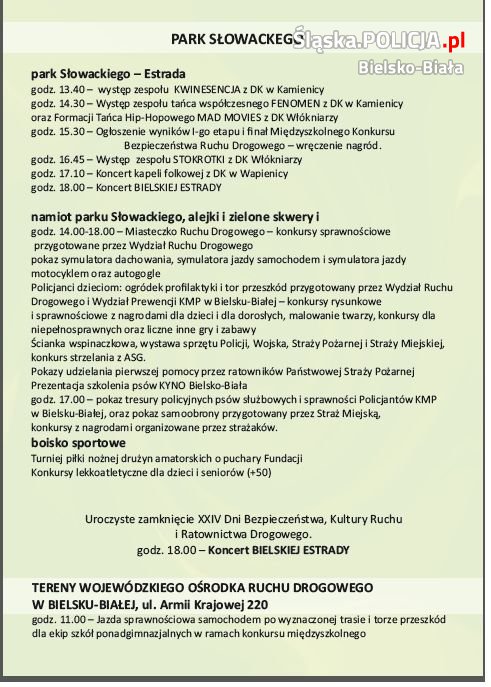 PARK SŁOWACKIEGO

Śląska.POLICJA.pl
Bielsko-Biała

park Słowackiego – Estrada
godz. 13.40 – występ zespołu KWINESENCJA z DK w Kamienicy
godz. 14.30 – Występ zespołu tańca współczesnego FENOMEN z DK w Kamienicy oraz Formacji Tańca Hip-Hopowego MAD MOVIES z DK Włókniarzy
godz. 15.30 – Ogłoszenie wyników I-go etapu i finał Międzyszkolnego Konkursu Bezpieczeństwa Ruchu Drogowego – wręczenie nagród.
godz. 16.45 – Występ zespołu STOKROTKI z DK Włókniarzy
godz. 17.10 – Koncert kapeli folkowej z DK w Wapienicy
godz. 18.00 – Koncert BIELSKIEJ ESTRADY

namiot parku Słowackiego, alejki i zielone skwery i
godz. 14.00-18.00 – Miasteczko Ruchu Drogowego – konkursy sprawnościowe przygotowane przez Wydział Ruchu Drogowego
pokaz symulatora dachowania, symulatora jazdy samochodem i symulatora jazdy motocyklem oraz autogogle
Policjanci dzieciom: ogródek profilaktyki i tor przeszkód przygotowany przez Wydział Ruchu Drogowego i Wydział Prewencji KMP w Bielsku-Białej – konkursy rysunkowe i sprawnościowe z nagrodami dla dzieci i dla dorosłych, malowanie twarzy, konkursy dla niepełnosprawnych oraz liczne inne gry i zabawy
Ścianka wspinaczkowa, wystawa sprzętu Policji, Wojska, Straży Pożarnej i Straży Miejskiej, konkurs strzelania z ASG.
Pokazy udzielania pierwszej pomocy przez ratowników Państwowej Straży Pożarnej
Prezentacja szkolenia psów KYNO Bielsko-Biała
godz. 17.00 – pokaz tresury policyjnych psów służbowych i sprawności Policjantów KMP w Bielsku-Białej, oraz pokaz samoobrony przygotowany przez Straż Miejską, konkursy z nagrodami organizowane przez strażaków.
boisko sportowe
Turniej piłki nożnej drużyn amatorskich o puchary Fundacji
Konkursy lekkoatletyczne dla dzieci i seniorów (+50)

Uroczyste zamknięcie XXIV Dni Bezpieczeństwa, Kultury Ruchu i Ratownictwa Drogowego.
godz. 18.00 – Koncert BIELSKIEJ ESTRADY

TERENY WOJEWÓDZKIEGO OŚRODKA RUCHU DROGOWEGO W BIELSKU-BIAŁEJ, ul. Armii Krajowej 220
godz. 11.00 – Jazda sprawnościowa samochodem po wyznaczonej trasie i torze przeszkód dla ekip szkół ponadgimnazjalnych w ramach konkursu międzyszkolnego